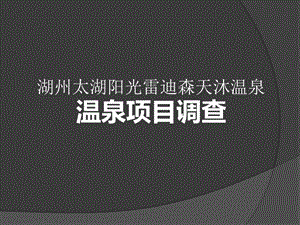 湖州太湖阳光雷迪森天沐温泉
温泉项目调查